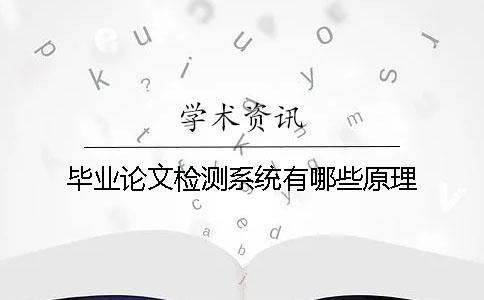 学术资讯

毕业论文检测系统有哪些原理